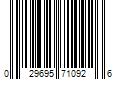 0 29695 71092 6